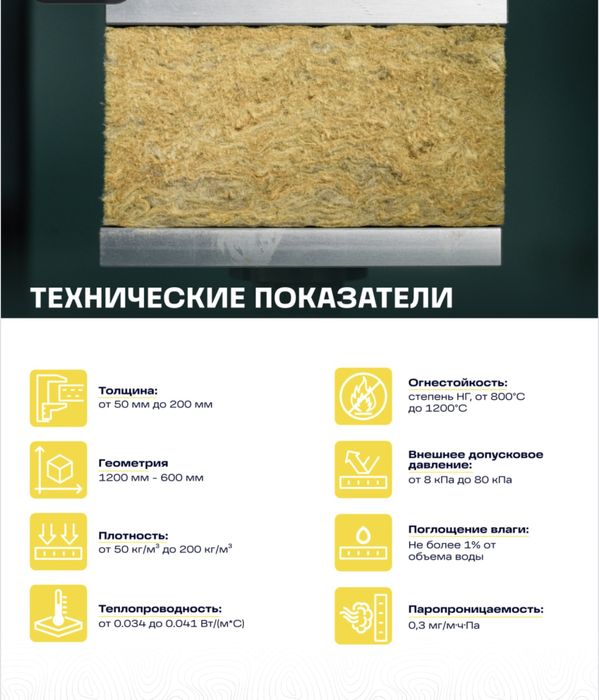 ТЕХНИЧЕСКИЕ ПОКАЗАТЕЛИ

Толщина:
от 50 мм до 200 мм

Геометрия
1200 мм - 600 мм

Плотность:
от 50 кг/м$^3$ до 200 кг/м$^3$

Теплопроводность:
от 0.034 до 0.041 Вт/(м*С)

Огнестойкость:
степень НГ, от 800°С до 1200°С

Внешнее допусковое давление:
от 8 кПа до 80 кПа

Поглощение влаги:
Не более 1% от объема воды

Паропроницаемость:
0,3 мг/м·ч·Па